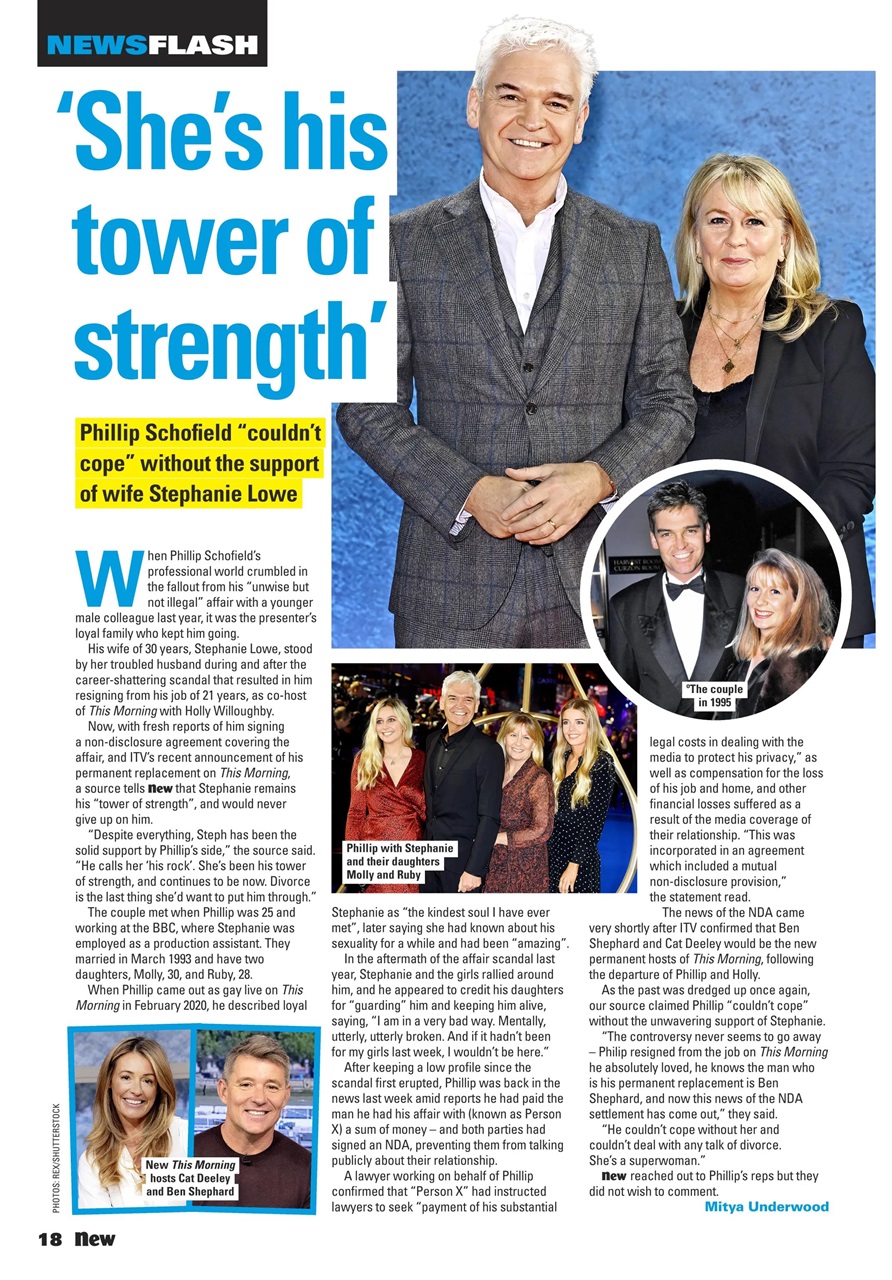 NEWSFLASH

'She's his tower of strength'

Phillip Schofield "couldn't cope" without the support of wife Stephanie Lowe

When Phillip Schofield's professional world crumbled in the fallout from his "unwise but not illegal" affair with a younger male colleague last year, it was the presenter's loyal family who kept him going.

His wife of 30 years, Stephanie Lowe, stood by her troubled husband during and after the career-shattering scandal that resulted in him resigning from his job of 21 years, as co-host of This Morning with Holly Willoughby.

Now, with fresh reports of him signing a non-disclosure agreement covering the affair, and ITV's recent announcement of his permanent replacement on This Morning, a source tells New that Stephanie remains his "tower of strength", and would never give up on him.

"Despite everything, Steph has been the solid support by Phillip's side," the source said. "He calls her 'his rock'. She's been his tower of strength, and continues to be now. Divorce is the last thing she'd want to put him through."

The couple met when Phillip was 25 and working at the BBC, where Stephanie was employed as a production assistant. They married in March 1993 and have two daughters, Molly, 30, and Ruby, 28.

When Phillip came out as gay live on This Morning in February 2020, he described loyal Stephanie as "the kindest soul I have ever met", later saying she had known about his sexuality for a while and had been "amazing".

In the aftermath of the affair scandal last year, Stephanie and the girls rallied around him, and he appeared to credit his daughters for "guarding" him and keeping him alive, saying, "I am in a very bad way. Mentally, utterly, utterly broken. And if it hadn't been for my girls last week, I wouldn't be here."

After keeping a low profile since the scandal first erupted, Phillip was back in the news last week amid reports he had paid the man he had his affair with (known as Person X) a sum of money – and both parties had signed an NDA, preventing them from talking publicly about their relationship.

A lawyer working on behalf of Phillip confirmed that "Person X" had instructed lawyers to seek "payment of his substantial legal costs in dealing with the media to protect his privacy," as well as compensation for the loss of his job and home, and other financial losses suffered as a result of the media coverage of their relationship. "This was incorporated in an agreement which included a mutual non-disclosure provision," the statement read.

The news of the NDA came very shortly after ITV confirmed that Ben Shephard and Cat Deeley would be the new permanent hosts of This Morning, following the departure of Phillip and Holly.

As the past was dredged up once again, our source claimed Phillip "couldn't cope" without the unwavering support of Stephanie.

"The controversy never seems to go away – Philip resigned from the job on This Morning he absolutely loved, he knows the man who is his permanent replacement is Ben Shephard, and now this news of the NDA settlement has come out," they said.

"He couldn't cope without her and couldn't deal with any talk of divorce. She's a superwoman."

New reached out to Phillip's reps but they did not wish to comment.

Mitya Underwood

Phillip with Stephanie and their daughters Molly and Ruby

The couple in 1995

New This Morning hosts Cat Deeley and Ben Shephard

PHOTOS: REX/SHUTTERSTOCK

18 New